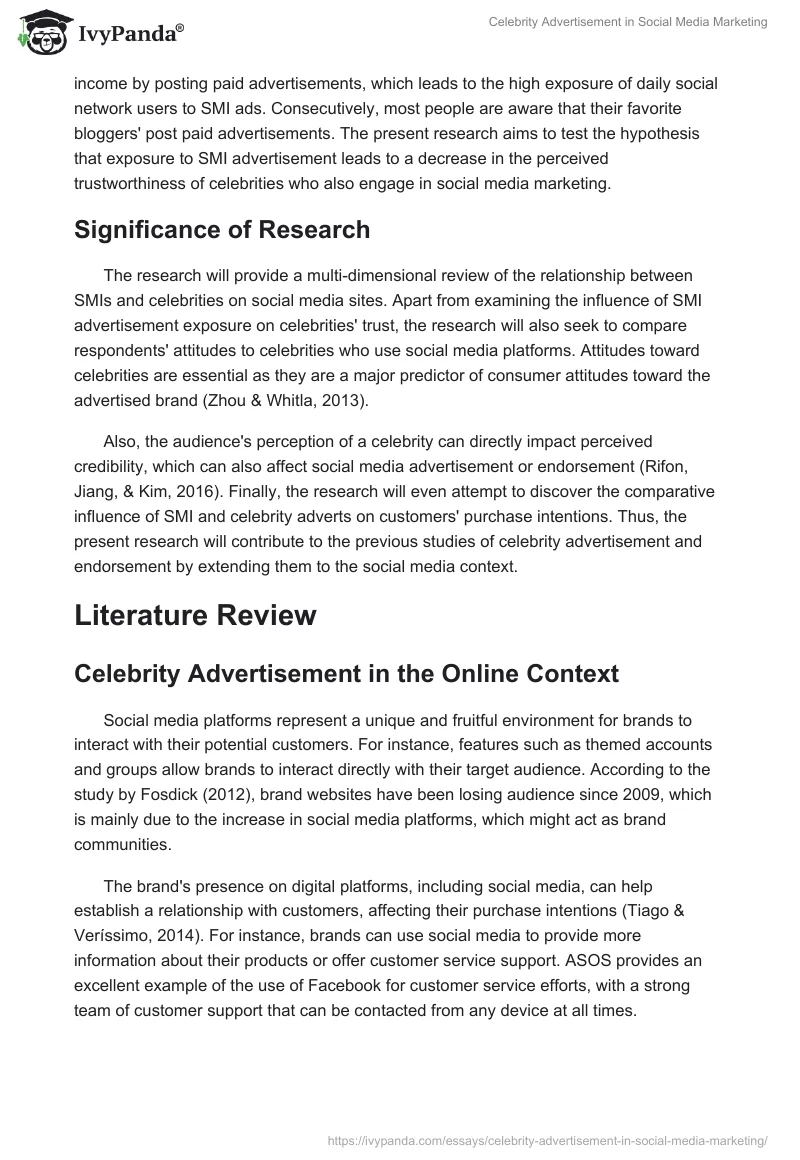 IvyPanda®

Celebrity Advertisement in Social Media Marketing

income by posting paid advertisements, which leads to the high exposure of daily social network users to SMI ads. Consecutively, most people are aware that their favorite bloggers' post paid advertisements. The present research aims to test the hypothesis that exposure to SMI advertisement leads to a decrease in the perceived trustworthiness of celebrities who also engage in social media marketing.

Significance of Research

The research will provide a multi-dimensional review of the relationship between SMIs and celebrities on social media sites. Apart from examining the influence of SMI advertisement exposure on celebrities' trust, the research will also seek to compare respondents' attitudes to celebrities who use social media platforms. Attitudes toward celebrities are essential as they are a major predictor of consumer attitudes toward the advertised brand (Zhou & Whitla, 2013).

Also, the audience's perception of a celebrity can directly impact perceived credibility, which can also affect social media advertisement or endorsement (Rifon, Jiang, & Kim, 2016). Finally, the research will even attempt to discover the comparative influence of SMI and celebrity adverts on customers' purchase intentions. Thus, the present research will contribute to the previous studies of celebrity advertisement and endorsement by extending them to the social media context.

Literature Review

Celebrity Advertisement in the Online Context

Social media platforms represent a unique and fruitful environment for brands to interact with their potential customers. For instance, features such as themed accounts and groups allow brands to interact directly with their target audience. According to the study by Fosdick (2012), brand websites have been losing audience since 2009, which is mainly due to the increase in social media platforms, which might act as brand communities.

The brand's presence on digital platforms, including social media, can help establish a relationship with customers, affecting their purchase intentions (Tiago & Veríssimo, 2014). For instance, brands can use social media to provide more information about their products or offer customer service support. ASOS provides an excellent example of the use of Facebook for customer service efforts, with a strong team of customer support that can be contacted from any device at all times.

https://ivypanda.com/essays/celebrity-advertisement-in-social-media-marketing/